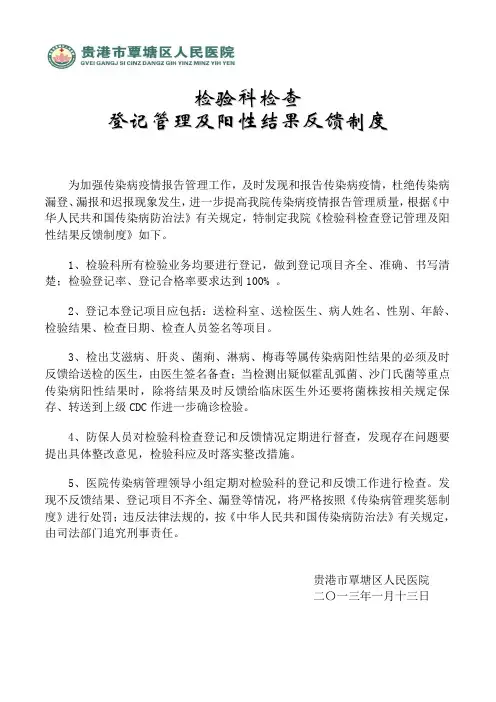 贵港市覃塘区人民医院
GVEI GANGJ SI CINZ DANGZ GIH YINZ MINZ YIH YEN

检验科检查
登记管理及阳性结果反馈制度

为加强传染病疫情报告管理工作，及时发现和报告传染病疫情，杜绝传染病漏登、漏报和迟报现象发生，进一步提高我院传染病疫情报告管理质量，根据《中华人民共和国传染病防治法》有关规定，特制定我院《检验科检查登记管理及阳性结果反馈制度》如下。

1、检验科所有检验业务均要进行登记，做到登记项目齐全、准确、书写清楚；检验登记率、登记合格率要求达到 100% 。

2、登记本登记项目应包括：送检科室、送检医生、病人姓名、性别、年龄、检验结果、检查日期、检查人员签名等项目。

3、检出艾滋病、肝炎、菌痢、淋病、梅毒等属传染病阳性结果的必须及时反馈给送检的医生，由医生签名备查；当检测出疑似霍乱弧菌、沙门氏菌等重点传染病阳性结果时，除将结果及时反馈给临床医生外还要将菌株按相关规定保存、转送到上级 CDC 作进一步确诊检验。

4、防保人员对检验科检查登记和反馈情况定期进行督查，发现存在问题要提出具体整改意见，检验科应及时落实整改措施。

5、医院传染病管理领导小组定期对检验科的登记和反馈工作进行检查。发现不反馈结果、登记项目不齐全、漏登等情况，将严格按照《传染病管理奖惩制度》进行处罚；违反法律法规的，按《中华人民共和国传染病防治法》有关规定，由司法部门追究刑事责任。

贵港市覃塘区人民医院
二〇一三年一月十三日